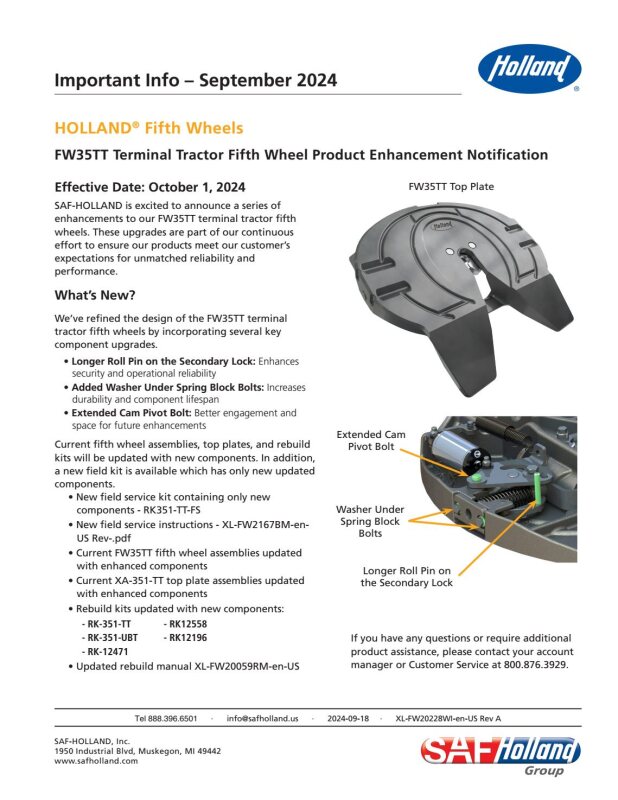 Important Info – September 2024

Holland®

HOLLAND® Fifth Wheels

FW35TT Terminal Tractor Fifth Wheel Product Enhancement Notification

Effective Date: October 1, 2024

SAF-HOLLAND is excited to announce a series of enhancements to our FW35TT terminal tractor fifth wheels. These upgrades are part of our continuous effort to ensure our products meet our customer's expectations for unmatched reliability and performance.

What's New?

We've refined the design of the FW35TT terminal tractor fifth wheels by incorporating several key component upgrades.

• Longer Roll Pin on the Secondary Lock: Enhances security and operational reliability
• Added Washer Under Spring Block Bolts: Increases durability and component lifespan
• Extended Cam Pivot Bolt: Better engagement and space for future enhancements

Current fifth wheel assemblies, top plates, and rebuild kits will be updated with new components. In addition, a new field kit is available which has only new updated components.

• New field service kit containing only new components - RK351-TT-FS
• New field service instructions - XL-FW2167BM-en-US Rev-.pdf
• Current FW35TT fifth wheel assemblies updated with enhanced components
• Current XA-351-TT top plate assemblies updated with enhanced components
• Rebuild kits updated with new components:
- RK-351-TT
- RK-351-UBT
- RK-12471
- RK12558
- RK12196
• Updated rebuild manual XL-FW20059RM-en-US

FW35TT Top Plate

Extended Cam Pivot Bolt

Washer Under Spring Block Bolts

Longer Roll Pin on the Secondary Lock

If you have any questions or require additional product assistance, please contact your account manager or Customer Service at 800.876.3929.

Tel 888.396.6501 · info@safholland.us · 2024-09-18 · XL-FW20228WI-en-US Rev A

SAF-HOLLAND, Inc.
1950 Industrial Blvd, Muskegon, MI 49442
www.safholland.com

SAF Holland Group